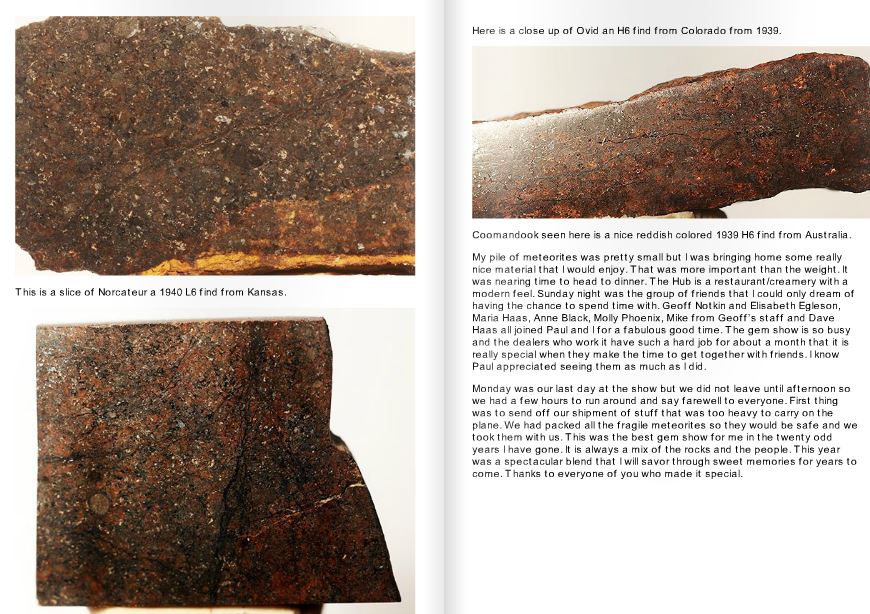 This is a slice of Norcateur a 1940 L6 find from Kansas.

Here is a close up of Ovid an H6 find from Colorado from 1939.

Coomandook seen here is a nice reddish colored 1939 H6 find from Australia.

My pile of meteorites was pretty small but I was bringing home some really nice material that I would enjoy. That was more important than the weight. It was nearing time to head to dinner. The Hub is a restaurant/creamery with a modern feel. Sunday night was the group of friends that I could only dream of having the chance to spend time with. Geoff Notkin and Elisabeth Egleson, Maria Haas, Anne Black, Molly Phoenix, Mike from Geoff's staff and Dave Haas all joined Paul and I for a fabulous good time. The gem show is so busy and the dealers who work it have such a hard job for about a month that it is really special when they make the time to get together with friends. I know Paul appreciated seeing them as much as I did.

Monday was our last day at the show but we did not leave until afternoon so we had a few hours to run around and say farewell to everyone. First thing was to send off our shipment of stuff that was too heavy to carry on the plane. We had packed all the fragile meteorites so they would be safe and we took them with us. This was the best gem show for me in the twenty odd years I have gone. It is always a mix of the rocks and the people. This year was a spectacular blend that I will savor through sweet memories for years to come. Thanks to everyone of you who made it special.